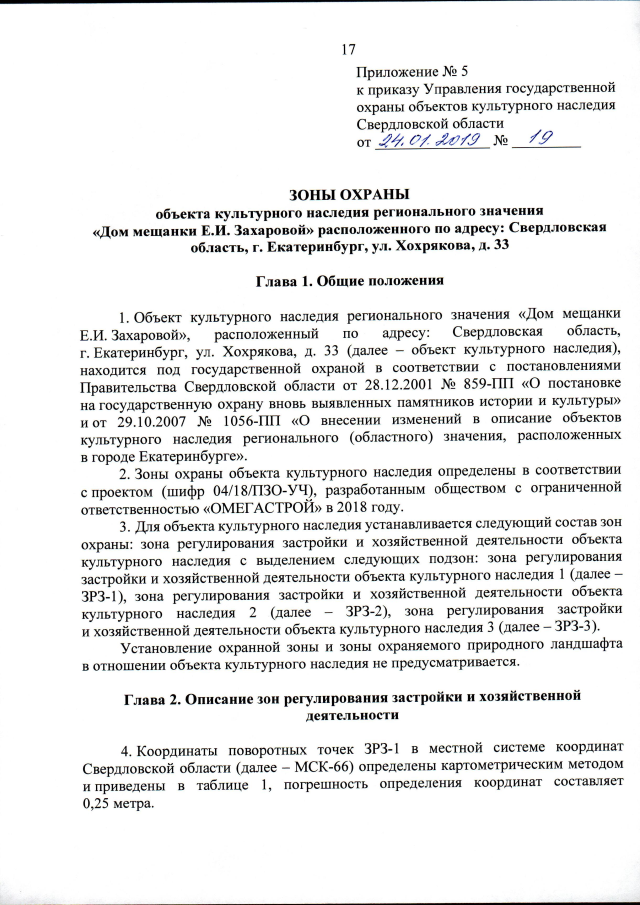 17

Приложение № 5
к приказу Управления государственной охраны объектов культурного наследия Свердловской области
от 24.01.2019 № 19

ЗОНЫ ОХРАНЫ
объекта культурного наследия регионального значения «Дом мещанки Е.И. Захаровой» расположенного по адресу: Свердловская область, г. Екатеринбург, ул. Хохрякова, д. 33

Глава 1. Общие положения

1. Объект культурного наследия регионального значения «Дом мещанки Е.И. Захаровой», расположенный по адресу: Свердловская область, г. Екатеринбург, ул. Хохрякова, д. 33 (далее – объект культурного наследия), находится под государственной охраной в соответствии с постановлениями Правительства Свердловской области от 28.12.2001 № 859-ПП «О постановке на государственную охрану вновь выявленных памятников истории и культуры» и от 29.10.2007 № 1056-ПП «О внесении изменений в описание объектов культурного наследия регионального (областного) значения, расположенных в городе Екатеринбурге».

2. Зоны охраны объекта культурного наследия определены в соответствии с проектом (шифр 04/18/ПЗО-УЧ), разработанным обществом с ограниченной ответственностью «ОМЕГАСТРОЙ» в 2018 году.

3. Для объекта культурного наследия устанавливается следующий состав зон охраны: зона регулирования застройки и хозяйственной деятельности объекта культурного наследия с выделением следующих подзон: зона регулирования застройки и хозяйственной деятельности объекта культурного наследия 1 (далее – ЗРЗ-1), зона регулирования застройки и хозяйственной деятельности объекта культурного наследия 2 (далее – ЗРЗ-2), зона регулирования застройки и хозяйственной деятельности объекта культурного наследия 3 (далее – ЗРЗ-3).

Установление охранной зоны и зоны охраняемого природного ландшафта в отношении объекта культурного наследия не предусматривается.

Глава 2. Описание зон регулирования застройки и хозяйственной деятельности

4. Координаты поворотных точек ЗРЗ-1 в местной системе координат Свердловской области (далее – МСК-66) определены картометрическим методом и приведены в таблице 1, погрешность определения координат составляет 0,25 метра.